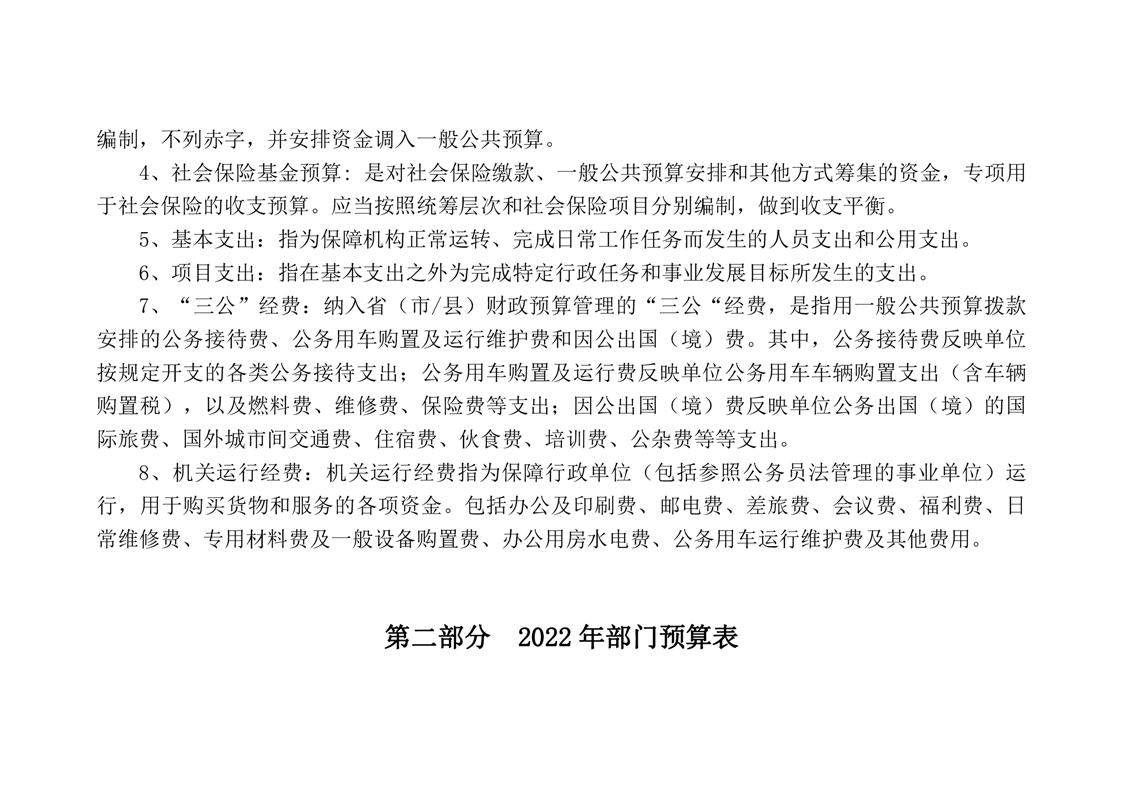 编制，不列赤字，并安排资金调入一般公共预算。

4、社会保险基金预算：是对社会保险缴款、一般公共预算安排和其他方式筹集的资金，专项用于社会保险的收支预算。应当按照统筹层次和社会保险项目分别编制，做到收支平衡。

5、基本支出：指为保障机构正常运转、完成日常工作任务而发生的人员支出和公用支出。

6、项目支出：指在基本支出之外为完成特定行政任务和事业发展目标所发生的支出。

7、“三公”经费：纳入省（市/县）财政预算管理的“三公“经费，是指用一般公共预算拨款安排的公务接待费、公务用车购置及运行维护费和因公出国（境）费。其中，公务接待费反映单位按规定开支的各类公务接待支出；公务用车购置及运行费反映单位公务用车车辆购置支出（含车辆购置税），以及燃料费、维修费、保险费等支出；因公出国（境）费反映单位公务出国（境）的国际旅费、国外城市间交通费、住宿费、伙食费、培训费、公杂费等等支出。

8、机关运行经费：机关运行经费指为保障行政单位（包括参照公务员法管理的事业单位）运行，用于购买货物和服务的各项资金。包括办公及印刷费、邮电费、差旅费、会议费、福利费、日常维修费、专用材料费及一般设备购置费、办公用房水电费、公务用车运行维护费及其他费用。

第二部分 2022年部门预算表